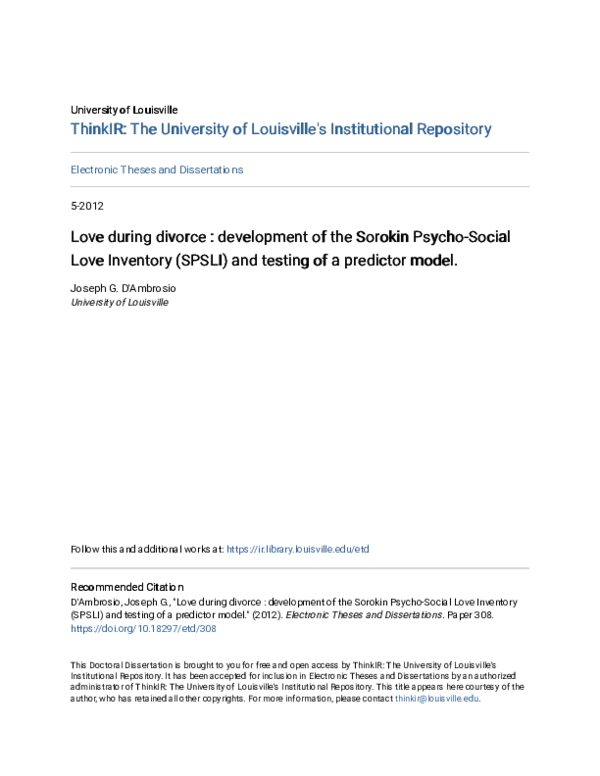 University of Louisville

ThinkIR: The University of Louisville's Institutional Repository

Electronic Theses and Dissertations

5-2012

Love during divorce : development of the Sorokin Psycho-Social Love Inventory (SPSLI) and testing of a predictor model.

Joseph G. D'Ambrosio
University of Louisville

Follow this and additional works at: https://ir.library.louisville.edu/etd

Recommended Citation
D'Ambrosio, Joseph G., "Love during divorce : development of the Sorokin Psycho-Social Love Inventory (SPSLI) and testing of a predictor model." (2012). Electronic Theses and Dissertations. Paper 308.
https://doi.org/10.18297/etd/308

This Doctoral Dissertation is brought to you for free and open access by ThinkIR: The University of Louisville's Institutional Repository. It has been accepted for inclusion in Electronic Theses and Dissertations by an authorized administrator of ThinkIR: The University of Louisville's Institutional Repository. This title appears here courtesy of the author, who has retained all other copyrights. For more information, please contact thinkir@louisville.edu.